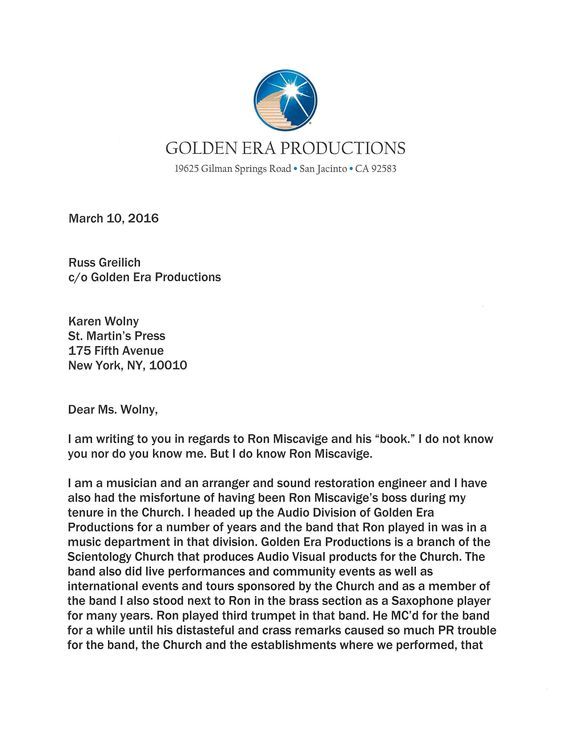 GOLDEN ERA PRODUCTIONS
19625 Gilman Springs Road • San Jacinto • CA 92583

March 10, 2016

Russ Greilich
c/o Golden Era Productions

Karen Wolny
St. Martin's Press
175 Fifth Avenue
New York, NY, 10010

Dear Ms. Wolny,

I am writing to you in regards to Ron Miscavige and his "book." I do not know you nor do you know me. But I do know Ron Miscavige.

I am a musician and an arranger and sound restoration engineer and I have also had the misfortune of having been Ron Miscavige's boss during my tenure in the Church. I headed up the Audio Division of Golden Era Productions for a number of years and the band that Ron played in was in a music department in that division. Golden Era Productions is a branch of the Scientology Church that produces Audio Visual products for the Church. The band also did live performances and community events as well as international events and tours sponsored by the Church and as a member of the band I also stood next to Ron in the brass section as a Saxophone player for many years. Ron played third trumpet in that band. He MC'd for the band for a while until his distasteful and crass remarks caused so much PR trouble for the band, the Church and the establishments where we performed, that